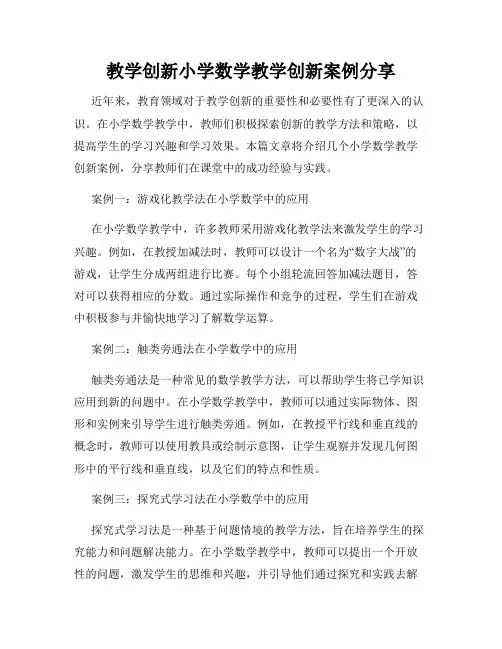 教学创新小学数学教学创新案例分享

近年来，教育领域对于教学创新的重要性和必要性有了更深入的认识。在小学数学教学中，教师们积极探索创新的教学方法和策略，以提高学生的学习兴趣和学习效果。本篇文章将介绍几个小学数学教学创新案例，分享教师们在课堂中的成功经验与实践。

案例一：游戏化教学法在小学数学中的应用

在小学数学教学中，许多教师采用游戏化教学法来激发学生的学习兴趣。例如，在教授加减法时，教师可以设计一个名为“数字大战”的游戏，让学生分成两组进行比赛。每个小组轮流回答加减法题目，答对可以获得相应的分数。通过实际操作和竞争的过程，学生们在游戏中积极参与并愉快地学习了解数学运算。

案例二：触类旁通法在小学数学中的应用

触类旁通法是一种常见的数学教学方法，可以帮助学生将已学知识应用到新的问题中。在小学数学教学中，教师可以通过实际物体、图形和实例来引导学生进行触类旁通。例如，在教授平行线和垂直线的概念时，教师可以使用教具或绘制示意图，让学生观察并发现几何图形中的平行线和垂直线，以及它们的特点和性质。

案例三：探究式学习法在小学数学中的应用

探究式学习法是一种基于问题情境的教学方法，旨在培养学生的探究能力和问题解决能力。在小学数学教学中，教师可以提出一个开放性的问题，激发学生的思维和兴趣，并引导他们通过探究和实践去解